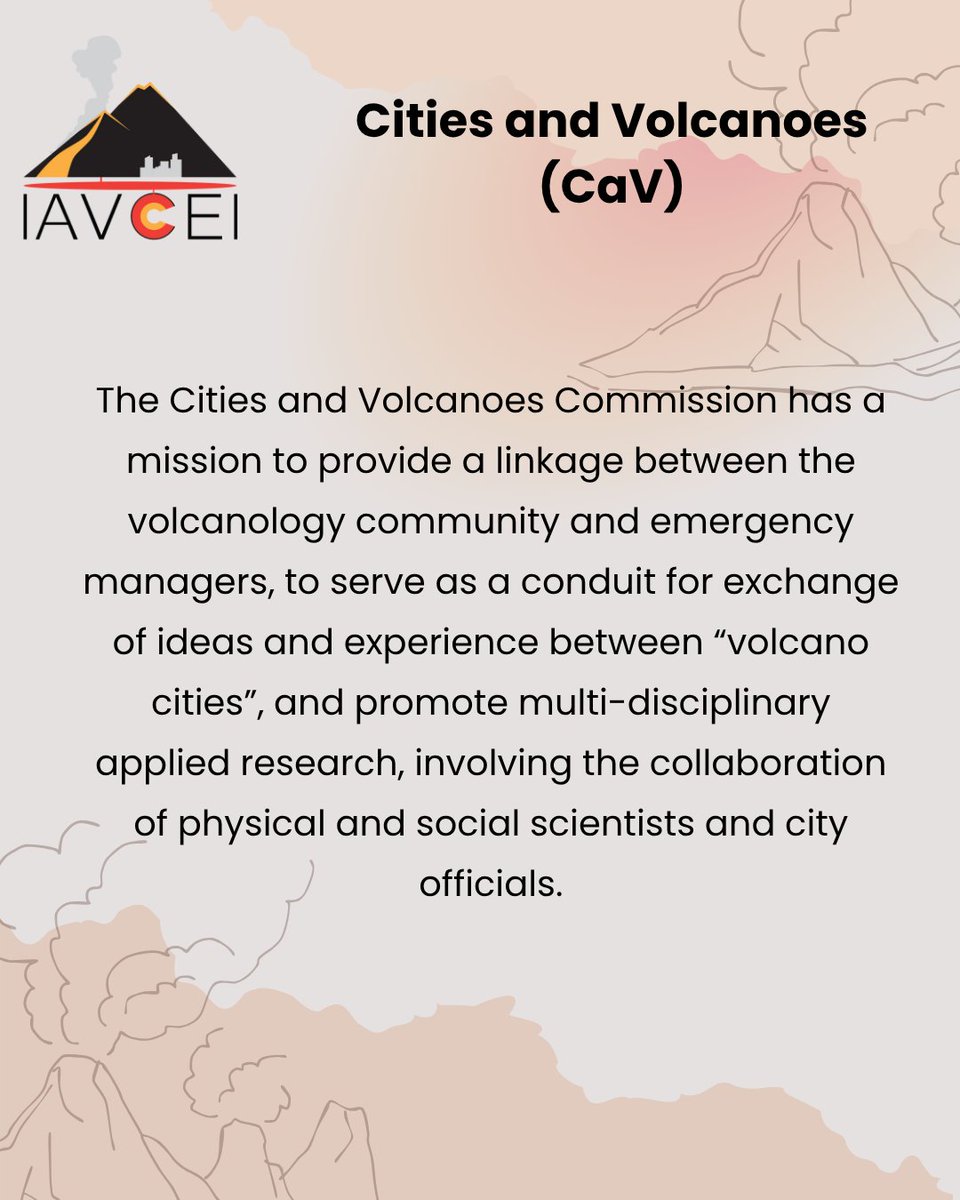 IAVCEI

Cities and Volcanoes (CaV)

The Cities and Volcanoes Commission has a mission to provide a linkage between the volcanology community and emergency managers, to serve as a conduit for exchange of ideas and experience between “volcano cities”, and promote multi-disciplinary applied research, involving the collaboration of physical and social scientists and city officials.